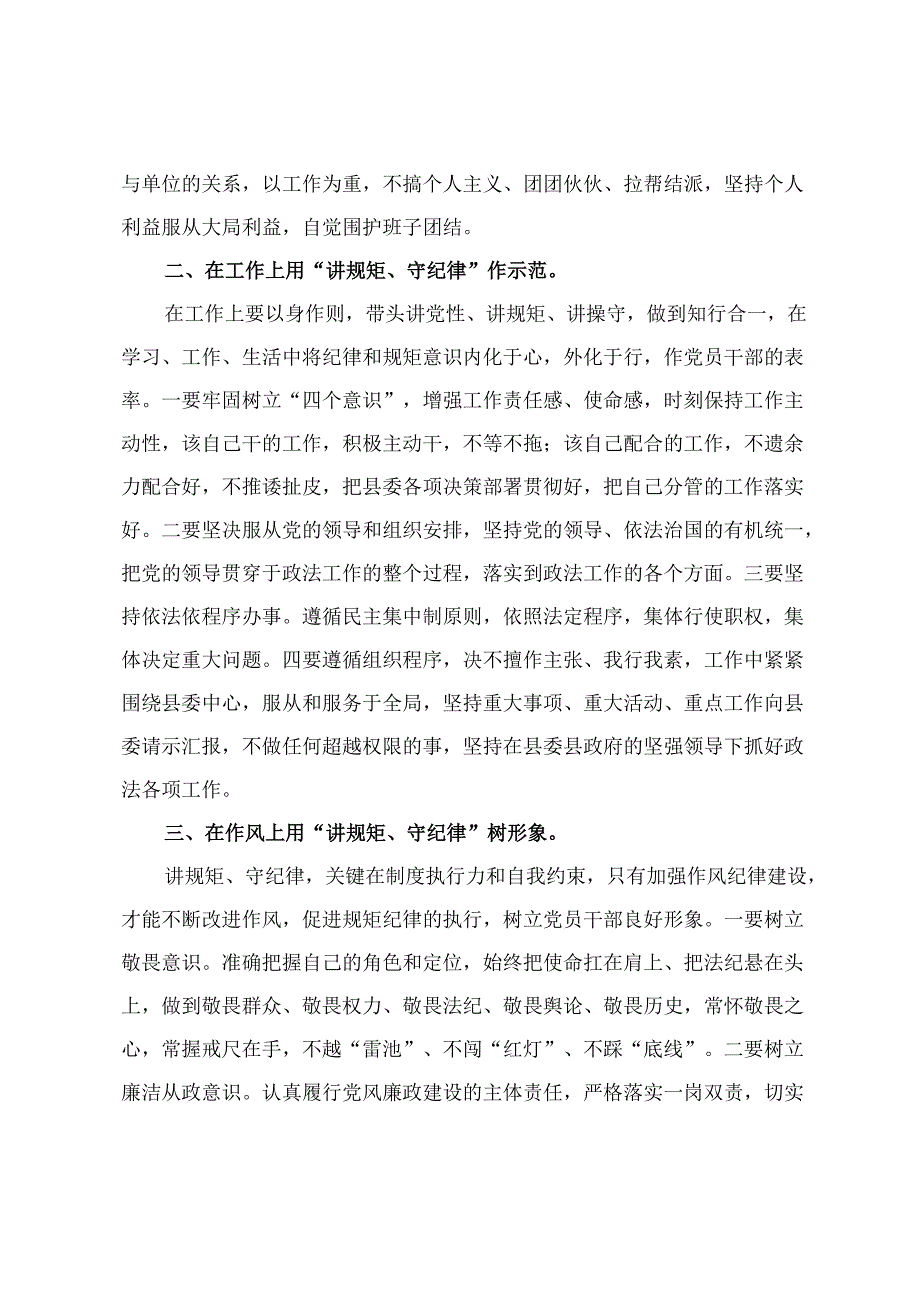 与单位的关系，以工作为重，不搞个人主义、团团伙伙、拉帮结派，坚持个人利益服从大局利益，自觉围护班子团结。

二、在工作上用“讲规矩、守纪律”作示范。

在工作上要以身作则，带头讲党性、讲规矩、讲操守，做到知行合一，在学习、工作、生活中将纪律和规矩意识内化于心，外化于行，作党员干部的表率。一要牢固树立“四个意识”，增强工作责任感、使命感，时刻保持工作主动性，该自己干的工作，积极主动干，不等不拖；该自己配合的工作，不遗余力配合好，不推诿扯皮，把县委各项决策部署贯彻好，把自己分管的工作落实好。二要坚决服从党的领导和组织安排，坚持党的领导、依法治国的有机统一，把党的领导贯穿于政法工作的整个过程，落实到政法工作的各个方面。三要坚持依法依程序办事。遵循民主集中制原则，依照法定程序，集体行使职权，集体决定重大问题。四要遵循组织程序，决不擅作主张、我行我素，工作中紧紧围绕县委中心，服从和服务于全局，坚持重大事项、重大活动、重点工作向县委请示汇报，不做任何超越权限的事，坚持在县委县政府的坚强领导下抓好政法各项工作。

三、在作风上用“讲规矩、守纪律”树形象。

讲规矩、守纪律，关键在制度执行力和自我约束，只有加强作风纪律建设，才能不断改进作风，促进规矩纪律的执行，树立党员干部良好形象。一要树立敬畏意识。准确把握自己的角色和定位，始终把使命扛在肩上、把法纪悬在头上，做到敬畏群众、敬畏权力、敬畏法纪、敬畏舆论、敬畏历史，常怀敬畏之心，常握戒尺在手，不越“雷池”、不闯“红灯”、不踩“底线”。二要树立廉洁从政意识。认真履行党风廉政建设的主体责任，严格落实一岗双责，切实